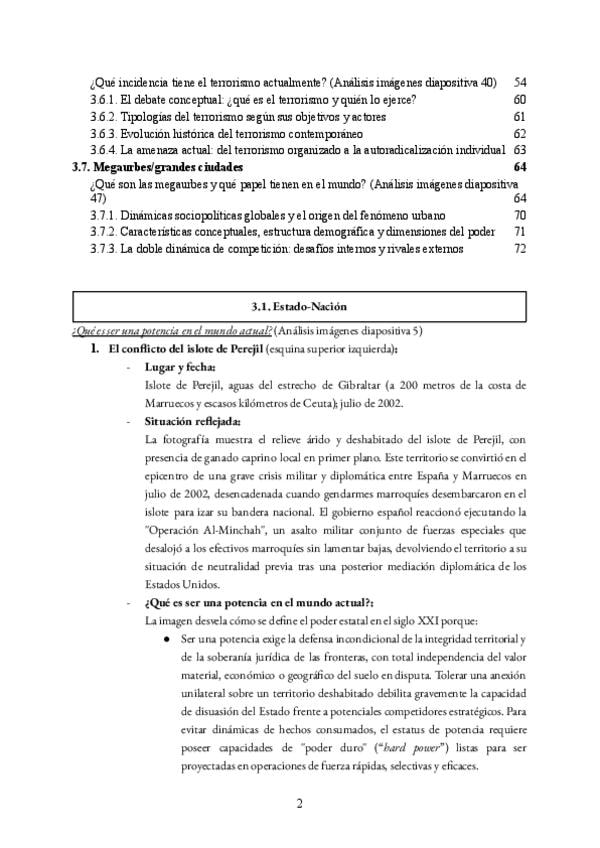 ¿Qué incidencia tiene el terrorismo actualmente? (Análisis imágenes diapositiva 40) 54
3.6.1. El debate conceptual: ¿qué es el terrorismo y quién lo ejerce? 60
3.6.2. Tipologías del terrorismo según sus objetivos y actores 61
3.6.3. Evolución histórica del terrorismo contemporáneo 62
3.6.4. La amenaza actual: del terrorismo organizado a la autoradicalización individual 63
3.7. Megaurbes/grandes ciudades 64
¿Qué son las megaurbes y qué papel tienen en el mundo? (Análisis imágenes diapositiva 47) 64
3.7.1. Dinámicas sociopolíticas globales y el origen del fenómeno urbano 70
3.7.2. Características conceptuales, estructura demográfica y dimensiones del poder 71
3.7.3. La doble dinámica de competición: desafíos internos y rivales externos 72

3.1. Estado-Nación

¿Qué es ser una potencia en el mundo actual? (Análisis imágenes diapositiva 5)

1. El conflicto del islote de Perejil (esquina superior izquierda):

- Lugar y fecha:
Islote de Perejil, aguas del estrecho de Gibraltar (a 200 metros de la costa de Marruecos y escasos kilómetros de Ceuta); julio de 2002.

- Situación reflejada:
La fotografía muestra el relieve árido y deshabitado del islote de Perejil, con presencia de ganado caprino local en primer plano. Este territorio se convirtió en el epicentro de una grave crisis militar y diplomática entre España y Marruecos en julio de 2002, desencadenada cuando gendarmes marroquíes desembarcaron en el islote para izar su bandera nacional. El gobierno español reaccionó ejecutando la "Operación Al-Minchah", un asalto militar conjunto de fuerzas especiales que desalojó a los efectivos marroquíes sin lamentar bajas, devolviendo el territorio a su situación de neutralidad previa tras una posterior mediación diplomática de los Estados Unidos.

- ¿Qué es ser una potencia en el mundo actual?:
La imagen desvela cómo se define el poder estatal en el siglo XXI porque:

● Ser una potencia exige la defensa incondicional de la integridad territorial y de la soberanía jurídica de las fronteras, con total independencia del valor material, económico o geográfico del suelo en disputa. Tolerar una anexión unilateral sobre un territorio deshabitado debilita gravemente la capacidad de disuasión del Estado frente a potenciales competidores estratégicos. Para evitar dinámicas de hechos consumados, el estatus de potencia requiere poseer capacidades de "poder duro" ("hard power") listas para ser proyectadas en operaciones de fuerza rápidas, selectivas y eficaces.

2